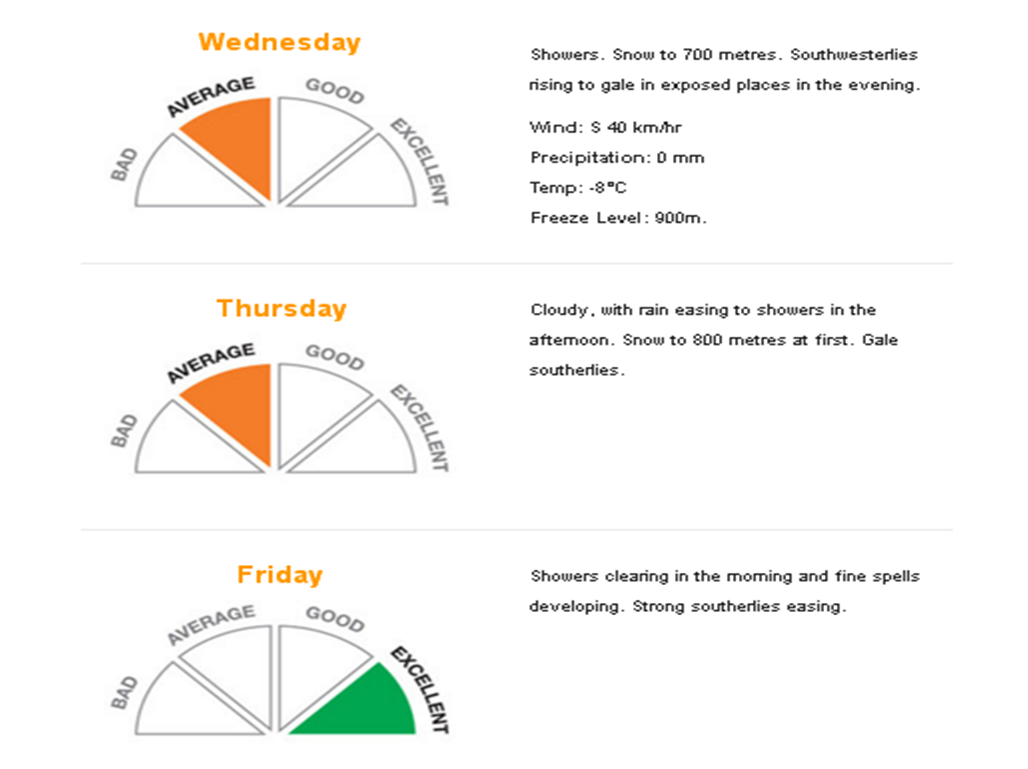 Wednesday

BAD
AVERAGE
GOOD
EXCELLENT

Showers. Snow to 700 metres. Southwesterlies rising to gale in exposed places in the evening.

Wind: S 40 km/hr
Precipitation: 0 mm
Temp: -8°C
Freeze Level: 900m.

Thursday

BAD
AVERAGE
GOOD
EXCELLENT

Cloudy, with rain easing to showers in the afternoon. Snow to 800 metres at first. Gale southerlies.

Friday

BAD
AVERAGE
GOOD
EXCELLENT

Showers clearing in the morning and fine spells developing. Strong southerlies easing.